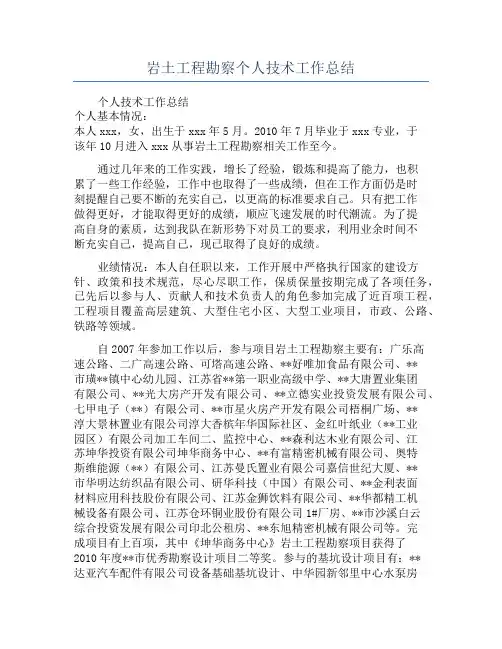 岩土工程勘察个人技术工作总结

个人技术工作总结
个人基本情况：
本人 xxx，女，出生于 xxx 年 5 月。2010 年 7 月毕业于 xxx 专业，于该年 10 月进入 xxx 从事岩土工程勘察相关工作至今。

通过几年来的工作实践，增长了经验，锻炼和提高了能力，也积累了一些工作经验，工作中也取得了一些成绩，但在工作方面仍是时刻提醒自己要不断的充实自己，以更高的标准要求自己。只有把工作做得更好，才能取得更好的成绩，顺应飞速发展的时代潮流。为了提高自身的素质，达到我队在新形势下对员工的要求，利用业余时间不断充实自己，提高自己，现已取得了良好的成绩。

业绩情况：本人自任职以来，工作开展中严格执行国家的建设方针、政策和技术规范，尽心尽职工作，保质保量按期完成了各项任务，已先后以参与人、贡献人和技术负责人的角色参加完成了近百项工程，工程项目覆盖高层建筑、大型住宅小区、大型工业项目，市政、公路、铁路等领域。

自 2007 年参加工作以后，参与项目岩土工程勘察主要有：广乐高速公路、二广高速公路、可塔高速公路、**好唯加食品有限公司、**市璜**镇中心幼儿园、江苏省**第一职业高级中学、**大唐置业集团有限公司、**光大房产开发有限公司、**立德实业投资发展有限公司、七甲电子（**）有限公司、**市星火房产开发有限公司梧桐广场、**淳大景林置业有限公司淳大香槟年华国际社区、金红叶纸业（**工业园区）有限公司加工车间二、监控中心、**森利达木业有限公司、江苏坤华投资有限公司坤华商务中心、**有富精密机械有限公司、奥特斯维能源（**）有限公司、江苏曼氏置业有限公司嘉信世纪大厦、**市华明达纺织品有限公司、研华科技（中国）有限公司、**金利表面材料应用科技股份有限公司、江苏金狮饮料有限公司、**华都精工机械设备有限公司、江苏仓环铜业股份有限公司 1#厂房、**市沙溪白云综合投资发展有限公司印北公租房、**东旭精密机械有限公司等。完成项目有上百项，其中《坤华商务中心》岩土工程勘察项目获得了 2010 年度**市优秀勘察设计项目二等奖。参与的基坑设计项目有：**达亚汽车配件有限公司设备基础基坑设计、中华园新邻里中心水泵房